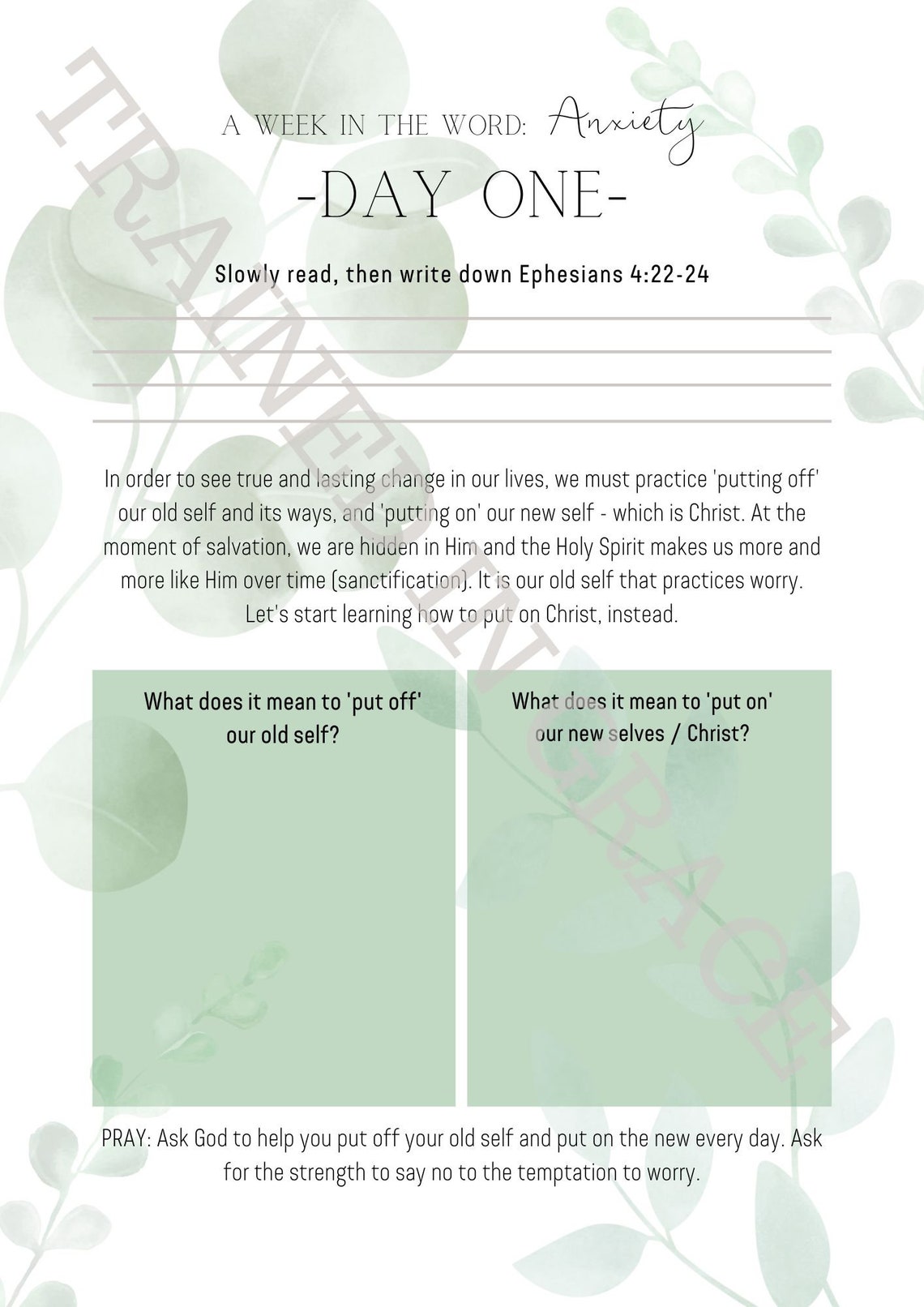 TRAINED IN GRACE

A WEEK IN THE WORD: Anxiety

-DAY ONE-

Slowly read, then write down Ephesians 4:22-24

In order to see true and lasting change in our lives, we must practice 'putting off' our old self and its ways, and 'putting on' our new self - which is Christ. At the moment of salvation, we are hidden in Him and the Holy Spirit makes us more and more like Him over time (sanctification). It is our old self that practices worry. Let's start learning how to put on Christ, instead.

What does it mean to 'put off' our old self?

What does it mean to 'put on' our new selves / Christ?

PRAY: Ask God to help you put off your old self and put on the new every day. Ask for the strength to say no to the temptation to worry.